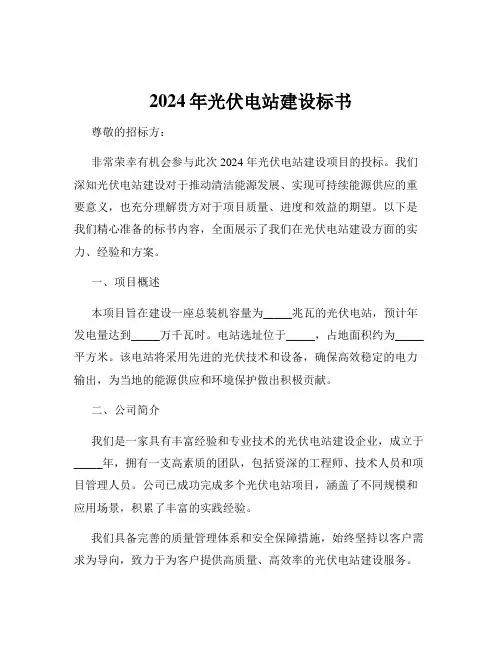 2024 年光伏电站建设标书

尊敬的招标方：

非常荣幸有机会参与此次 2024 年光伏电站建设项目的投标。我们深知光伏电站建设对于推动清洁能源发展、实现可持续能源供应的重要意义，也充分理解贵方对于项目质量、进度和效益的期望。以下是我们精心准备的标书内容，全面展示了我们在光伏电站建设方面的实力、经验和方案。

一、项目概述

本项目旨在建设一座总装机容量为_____兆瓦的光伏电站，预计年发电量达到_____万千瓦时。电站选址位于_____，占地面积约为_____平方米。该电站将采用先进的光伏技术和设备，确保高效稳定的电力输出，为当地的能源供应和环境保护做出积极贡献。

二、公司简介

我们是一家具有丰富经验和专业技术的光伏电站建设企业，成立于_____年，拥有一支高素质的团队，包括资深的工程师、技术人员和项目管理人员。公司已成功完成多个光伏电站项目，涵盖了不同规模和应用场景，积累了丰富的实践经验。

我们具备完善的质量管理体系和安全保障措施，始终坚持以客户需求为导向，致力于为客户提供高质量、高效率的光伏电站建设服务。